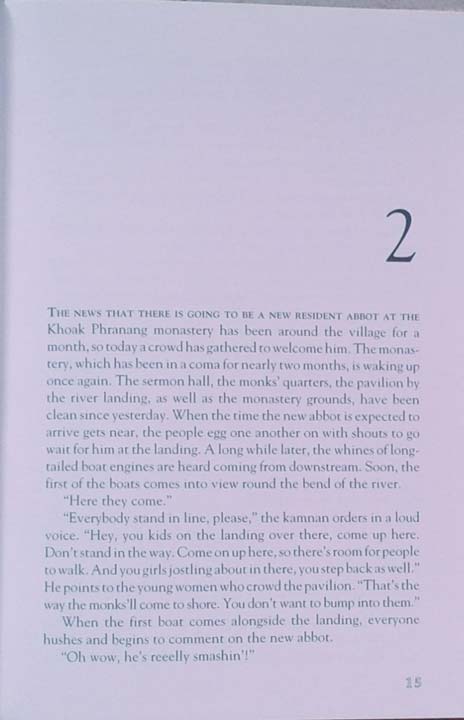 2

THE NEWS THAT THERE IS GOING TO BE A NEW RESIDENT ABBOT AT THE Khoak Phranang monastery has been around the village for a month, so today a crowd has gathered to welcome him. The monastery, which has been in a coma for nearly two months, is waking up once again. The sermon hall, the monks' quarters, the pavilion by the river landing, as well as the monastery grounds, have been clean since yesterday. When the time the new abbot is expected to arrive gets near, the people egg one another on with shouts to go wait for him at the landing. A long while later, the whines of long-tailed boat engines are heard coming from downstream. Soon, the first of the boats comes into view round the bend of the river.

"Here they come."

"Everybody stand in line, please," the kamnan orders in a loud voice. "Hey, you kids on the landing over there, come up here. Don't stand in the way. Come on up here, so there's room for people to walk. And you girls jostling about in there, you step back as well." He points to the young women who crowd the pavilion. "That's the way the monks'll come to shore. You don't want to bump into them."

When the first boat comes alongside the landing, everyone hushes and begins to comment on the new abbot.

"Oh wow, he's reeelly smashin'!"

15